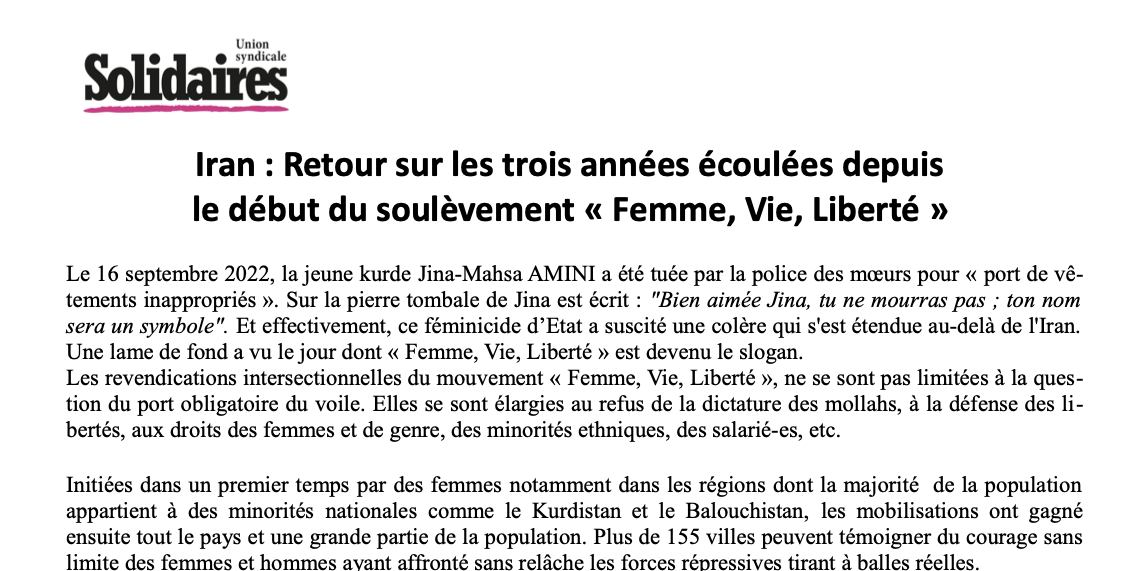 Union syndicale
Solidaires

Iran : Retour sur les trois années écoulées depuis le début du soulèvement « Femme, Vie, Liberté »

Le 16 septembre 2022, la jeune kurde Jina-Mahsa AMINI a été tuée par la police des mœurs pour « port de vêtements inappropriés ». Sur la pierre tombale de Jina est écrit : "Bien aimée Jina, tu ne mourras pas ; ton nom sera un symbole". Et effectivement, ce féminicide d'Etat a suscité une colère qui s'est étendue au-delà de l'Iran. Une lame de fond a vu le jour dont « Femme, Vie, Liberté » est devenu le slogan.
Les revendications intersectionnelles du mouvement « Femme, Vie, Liberté », ne se sont pas limitées à la question du port obligatoire du voile. Elles se sont élargies au refus de la dictature des mollahs, à la défense des libertés, aux droits des femmes et de genre, des minorités ethniques, des salarié-es, etc.

Initiées dans un premier temps par des femmes notamment dans les régions dont la majorité de la population appartient à des minorités nationales comme le Kurdistan et le Balouchistan, les mobilisations ont gagné ensuite tout le pays et une grande partie de la population. Plus de 155 villes peuvent témoigner du courage sans limite des femmes et hommes ayant affronté sans relâche les forces répressives tirant à balles réelles.